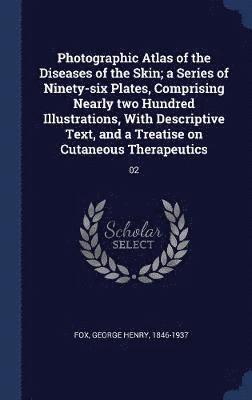 Photographic Atlas of the Diseases of the Skin; a Series of Ninety-six Plates, Comprising Nearly two Hundred Illustrations, With Descriptive Text, and a Treatise on Cutaneous Therapeutics

02

Scholar SELECT

FOX, GEORGE HENRY, 1846-1937